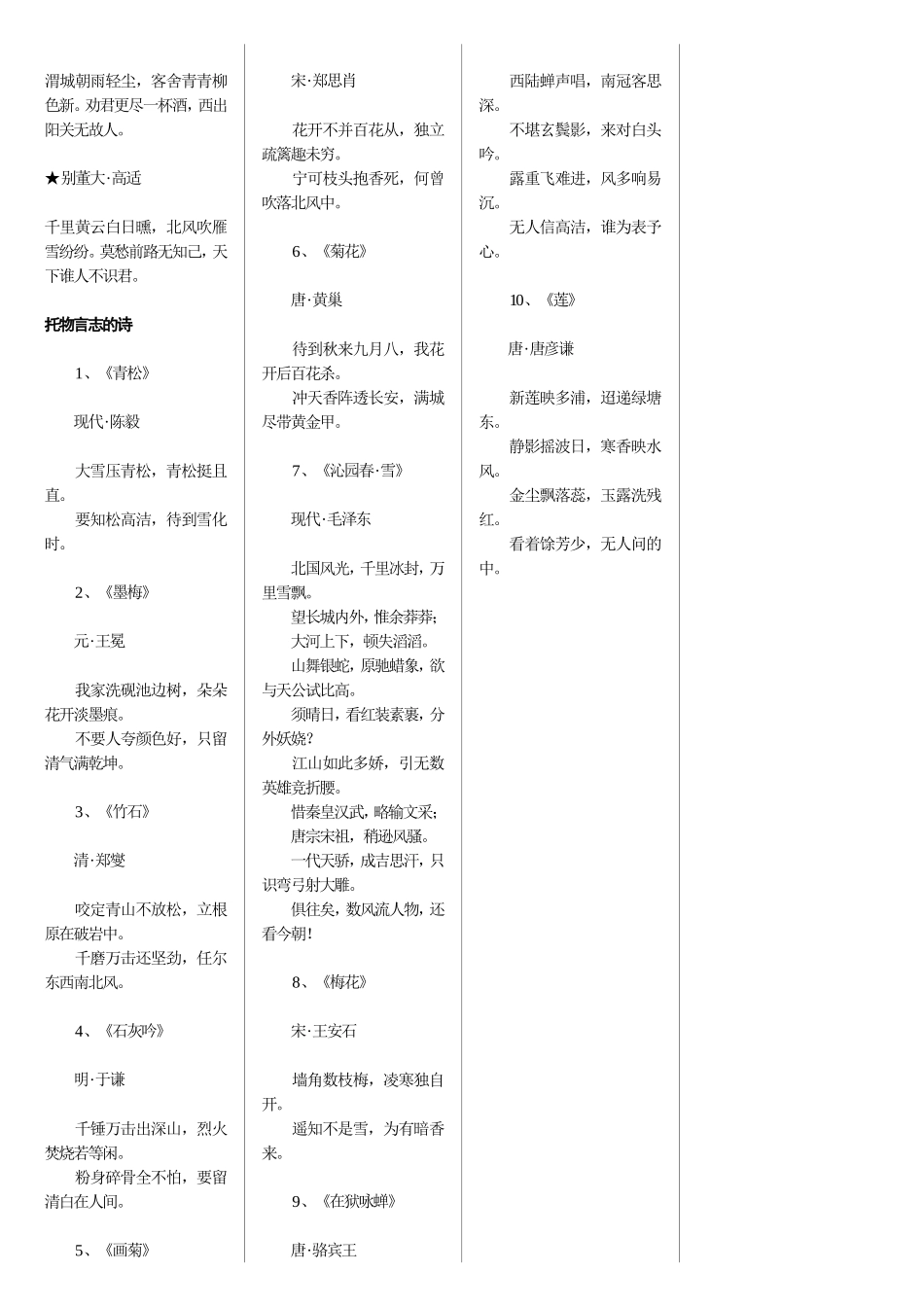 渭城朝雨轻尘，客舍青青柳色新。劝君更尽一杯酒，西出阳关无故人。

★别董大·高适

千里黄云白日曛，北风吹雁雪纷纷。莫愁前路无知己，天下谁人不识君。

托物言志的诗

1、《青松》

现代·陈毅

大雪压青松，青松挺且直。
要知松高洁，待到雪化时。

2、《墨梅》

元·王冕

我家洗砚池边树，朵朵花开淡墨痕。
不要人夸颜色好，只留清气满乾坤。

3、《竹石》

清·郑燮

咬定青山不放松，立根原在破岩中。
千磨万击还坚劲，任尔东西南北风。

4、《石灰吟》

明·于谦

千锤万击出深山，烈火焚烧若等闲。
粉身碎骨全不怕，要留清白在人间。

5、《画菊》

宋·郑思肖

花开不并百花丛，独立疏篱趣未穷。
宁可枝头抱香死，何曾吹落北风中。

6、《菊花》

唐·黄巢

待到秋来九月八，我花开后百花杀。
冲天香阵透长安，满城尽带黄金甲。

7、《沁园春·雪》

现代·毛泽东

北国风光，千里冰封，万里雪飘。
望长城内外，惟余莽莽；
大河上下，顿失滔滔。
山舞银蛇，原驰蜡象，欲与天公试比高。
须晴日，看红装素裹，分外妖娆？
江山如此多娇，引无数英雄竞折腰。
惜秦皇汉武，略输文采；
唐宗宋祖，稍逊风骚。
一代天骄，成吉思汗，只识弯弓射大雕。
俱往矣，数风流人物，还看今朝！

8、《梅花》

宋·王安石

墙角数枝梅，凌寒独自开。
遥知不是雪，为有暗香来。

9、《在狱咏蝉》

唐·骆宾王

西陆蝉声唱，南冠客思深。
不堪玄鬓影，来对白头吟。
露重飞难进，风多响易沉。
无人信高洁，谁为表予心。

10、《莲》

唐·唐彦谦

新莲映多浦，迢递绿塘东。
静影摇波日，寒香映水风。
金尘飘落蕊，玉露洗残红。
看着馀芳少，无人问的中。